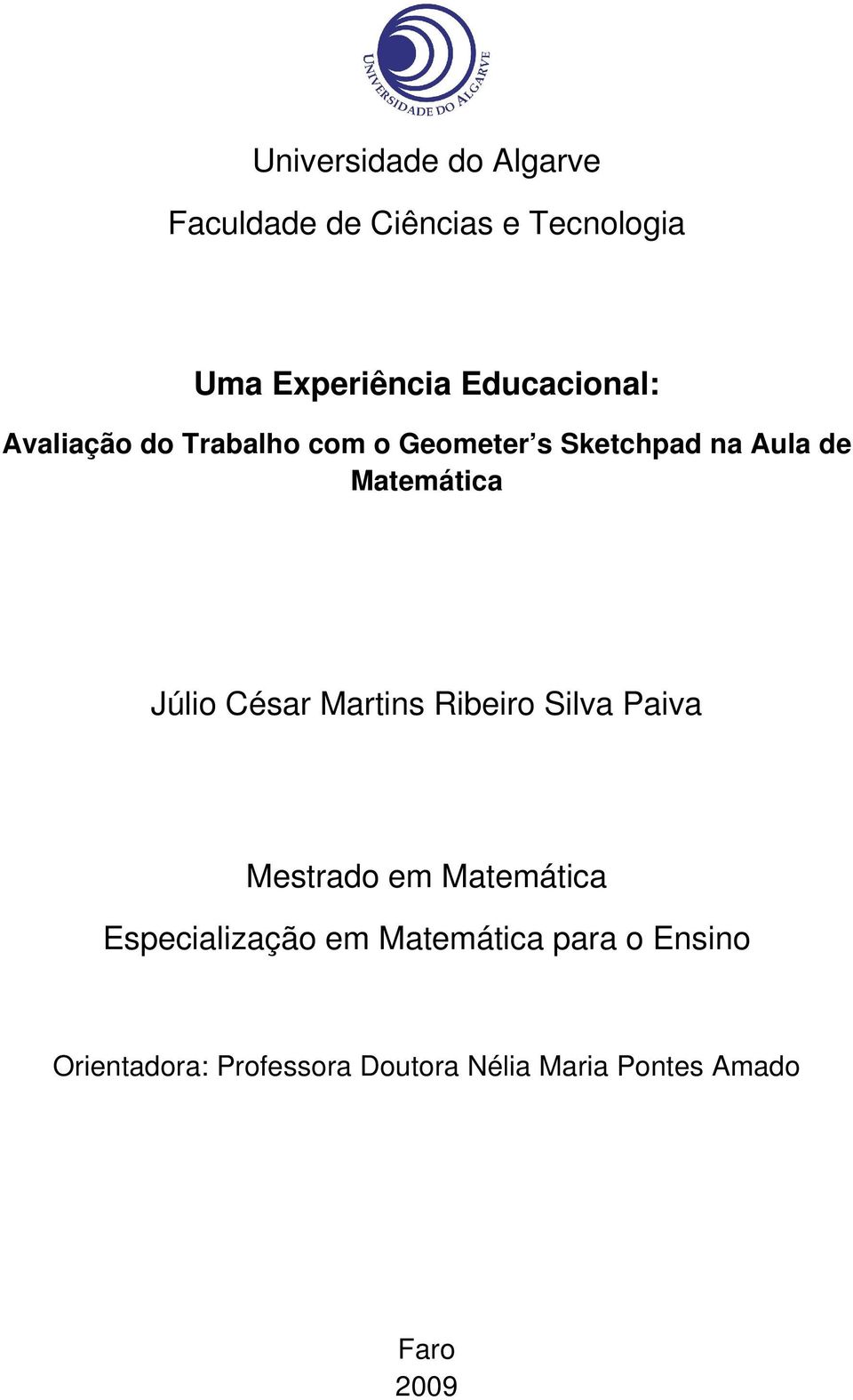 UNIVERSIDADE DO ALGARVE

Universidade do Algarve

Faculdade de Ciências e Tecnologia

Uma Experiência Educacional:

Avaliação do Trabalho com o Geometer s Sketchpad na Aula de Matemática

Júlio César Martins Ribeiro Silva Paiva

Mestrado em Matemática

Especialização em Matemática para o Ensino

Orientadora: Professora Doutora Nélia Maria Pontes Amado

Faro
2009